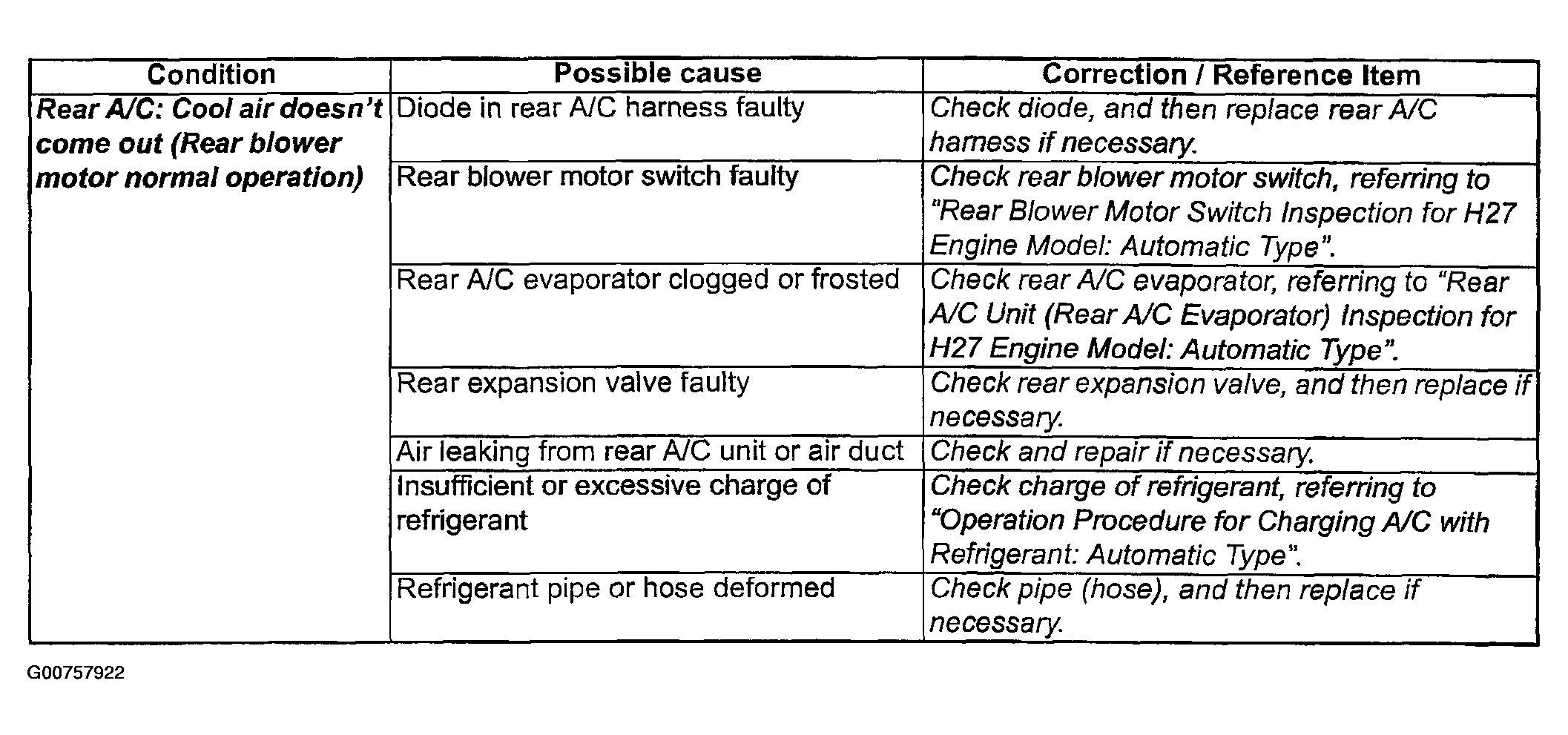 | Condition | Possible cause | Correction / Reference Item |
|---|---|---|
| Rear A/C: Cool air doesn't come out (Rear blower motor normal operation) | Diode in rear A/C harness faulty | Check diode, and then replace rear A/C harness if necessary. |
| | Rear blower motor switch faulty | Check rear blower motor switch, referring to "Rear Blower Motor Switch Inspection for H27 Engine Model: Automatic Type". |
| | Rear A/C evaporator clogged or frosted | Check rear A/C evaporator, referring to "Rear A/C Unit (Rear A/C Evaporator) Inspection for H27 Engine Model: Automatic Type". |
| | Rear expansion valve faulty | Check rear expansion valve, and then replace if necessary. |
| | Air leaking from rear A/C unit or air duct | Check and repair if necessary. |
| | Insufficient or excessive charge of refrigerant | Check charge of refrigerant, referring to "Operation Procedure for Charging A/C with Refrigerant: Automatic Type". |
| | Refrigerant pipe or hose deformed | Check pipe (hose), and then replace if necessary. |

G00757922